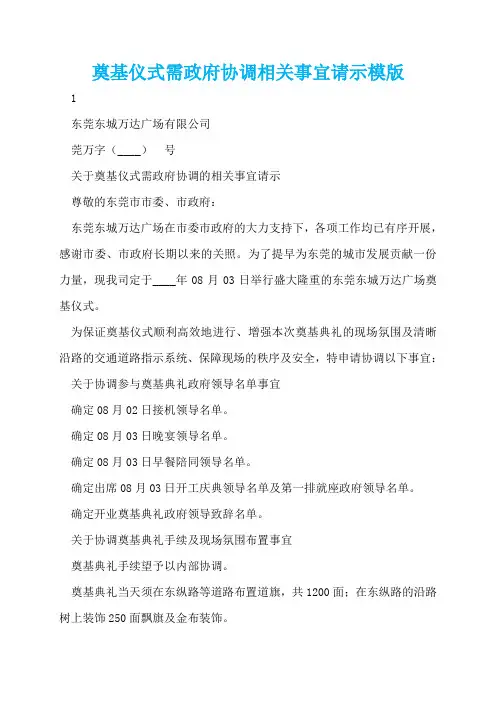 奠基仪式需政府协调相关事宜请示模版

1

东莞东城万达广场有限公司

莞万字（____）　号

关于奠基仪式需政府协调的相关事宜请示

尊敬的东莞市市委、市政府：

东莞东城万达广场在市委市政府的大力支持下，各项工作均已有序开展，感谢市委、市政府长期以来的关照。为了提早为东莞的城市发展贡献一份力量，现我司定于____年 08 月 03 日举行盛大隆重的东莞东城万达广场奠基仪式。

为保证奠基仪式顺利高效地进行、增强本次奠基典礼的现场氛围及清晰沿路的交通道路指示系统、保障现场的秩序及安全，特申请协调以下事宜：

关于协调参与奠基典礼政府领导名单事宜

确定 08 月 02 日接机领导名单。

确定 08 月 03 日晚宴领导名单。

确定 08 月 03 日早餐陪同领导名单。

确定出席 08 月 03 日开工庆典领导名单及第一排就座政府领导名单。

确定开业奠基典礼政府领导致辞名单。

关于协调奠基典礼手续及现场氛围布置事宜

奠基典礼手续望予以内部协调。

奠基典礼当天须在东纵路等道路布置道旗，共 1200 面；在东纵路的沿路树上装饰 250 面飘旗及金布装饰。